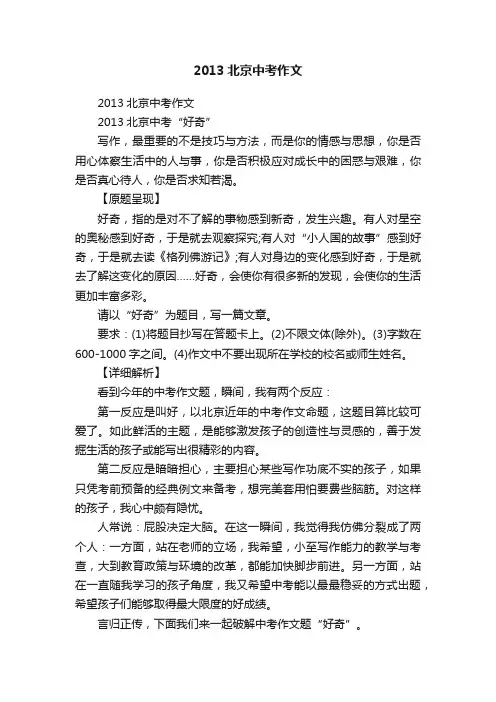 2013 北京中考作文

2013 北京中考作文

2013 北京中考“好奇”

写作，最重要的不是技巧与方法，而是你的情感与思想，你是否用心体察生活中的人与事，你是否积极应对成长中的困惑与艰难，你是否真心待人，你是否求知若渴。

【原题呈现】

好奇，指的是对不了解的事物感到新奇，发生兴趣。有人对星空的奥秘感到好奇，于是就去观察探究;有人对“小人国的故事”感到好奇，于是就去读《格列佛游记》;有人对身边的变化感到好奇，于是就去了解这变化的原因……好奇，会使你有很多新的发现，会使你的生活更加丰富多彩。

请以“好奇”为题目，写一篇文章。

要求：(1)将题目抄写在答题卡上。(2)不限文体(除外)。(3)字数在600-1000 字之间。(4)作文中不要出现所在学校的校名或师生姓名。

【详细解析】

看到今年的中考作文题，瞬间，我有两个反应：

第一反应是叫好，以北京近年的中考作文命题，这题目算比较可爱了。如此鲜活的主题，是能够激发孩子的创造性与灵感的，善于发掘生活的孩子或能写出很精彩的内容。

第二反应是暗暗担心，主要担心某些写作功底不实的孩子，如果只凭考前预备的经典例文来备考，想完美套用怕要费些脑筋。对这样的孩子，我心中颇有隐忧。

人常说：屁股决定大脑。在这一瞬间，我觉得我仿佛分裂成了两个人：一方面，站在老师的立场，我希望，小至写作能力的教学与考查，大到教育政策与环境的改革，都能加快脚步前进。另一方面，站在一直随我学习的孩子角度，我又希望中考能以最最稳妥的方式出题，希望孩子们能够取得最大限度的好成绩。

言归正传，下面我们来一起破解中考作文题“好奇”。